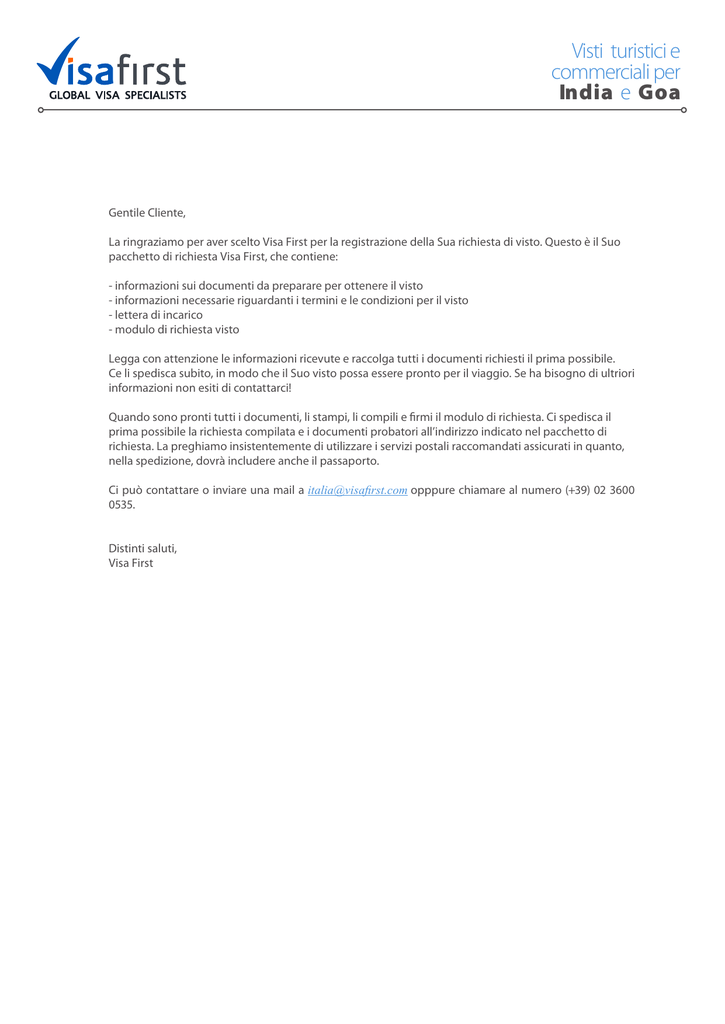 Visafirst
GLOBAL VISA SPECIALISTS

Visti turistici e commerciali per India e Goa

Gentile Cliente,

La ringraziamo per aver scelto Visa First per la registrazione della Sua richiesta di visto. Questo è il Suo pacchetto di richiesta Visa First, che contiene:

- informazioni sui documenti da preparare per ottenere il visto
- informazioni necessarie riguardanti i termini e le condizioni per il visto
- lettera di incarico
- modulo di richiesta visto

Legga con attenzione le informazioni ricevute e raccolga tutti i documenti richiesti il prima possibile. Ce li spedisca subito, in modo che il Suo visto possa essere pronto per il viaggio. Se ha bisogno di ultriori informazioni non esiti di contattarci!

Quando sono pronti tutti i documenti, li stampi, li compili e firmi il modulo di richiesta. Ci spedisca il prima possibile la richiesta compilata e i documenti probatori all'indirizzo indicato nel pacchetto di richiesta. La preghiamo insistentemente di utilizzare i servizi postali raccomandati assicurati in quanto, nella spedizione, dovrà includere anche il passaporto.

Ci può contattare o inviare una mail a italia@visafirst.com opppure chiamare al numero (+39) 02 3600 0535.

Distinti saluti,
Visa First